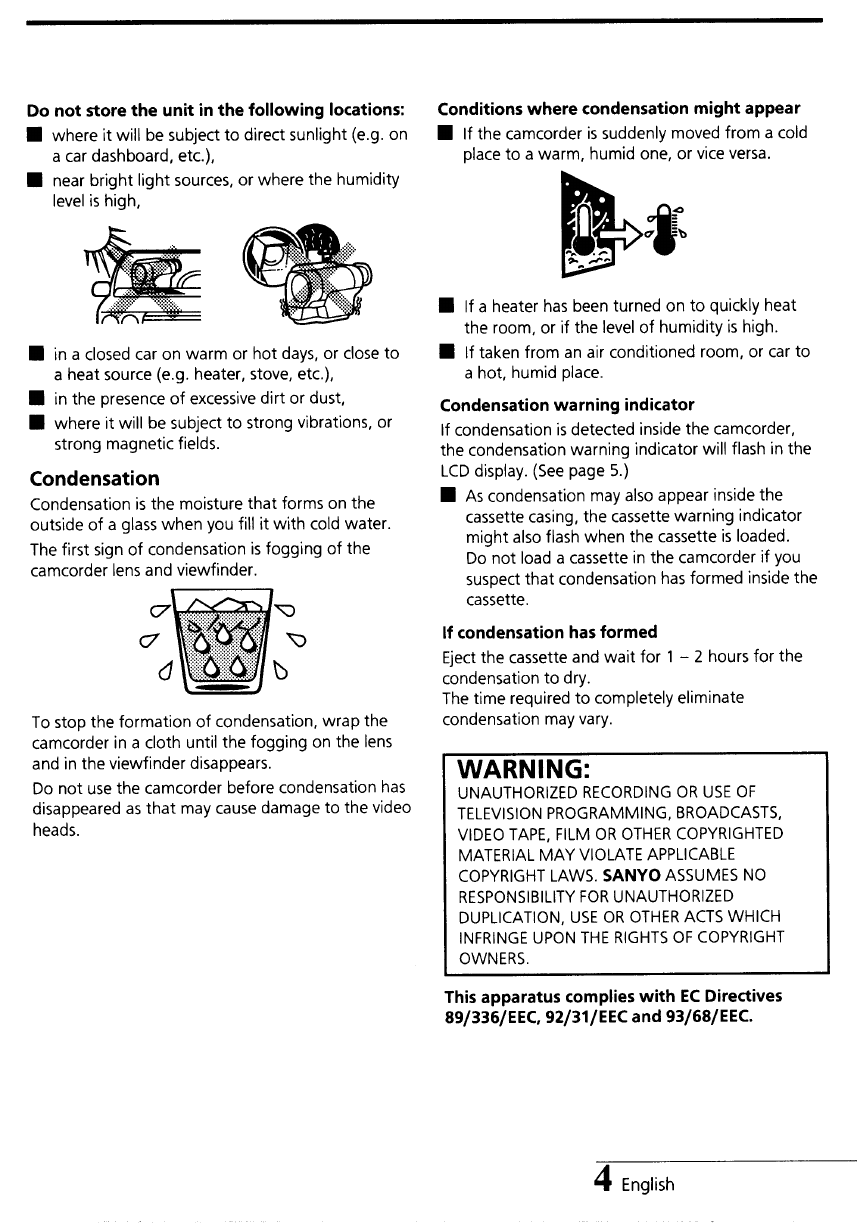 Do not store the unit in the following locations:

• where it will be subject to direct sunlight (e.g. on a car dashboard, etc.),
• near bright light sources, or where the humidity level is high,

• in a closed car on warm or hot days, or close to a heat source (e.g. heater, stove, etc.),
• in the presence of excessive dirt or dust,
• where it will be subject to strong vibrations, or strong magnetic fields.

Condensation

Condensation is the moisture that forms on the outside of a glass when you fill it with cold water.

The first sign of condensation is fogging of the camcorder lens and viewfinder.

To stop the formation of condensation, wrap the camcorder in a cloth until the fogging on the lens and in the viewfinder disappears.

Do not use the camcorder before condensation has disappeared as that may cause damage to the video heads.

Conditions where condensation might appear

• If the camcorder is suddenly moved from a cold place to a warm, humid one, or vice versa.

• If a heater has been turned on to quickly heat the room, or if the level of humidity is high.
• If taken from an air conditioned room, or car to a hot, humid place.

Condensation warning indicator

If condensation is detected inside the camcorder, the condensation warning indicator will flash in the LCD display. (See page 5.)

• As condensation may also appear inside the cassette casing, the cassette warning indicator might also flash when the cassette is loaded. Do not load a cassette in the camcorder if you suspect that condensation has formed inside the cassette.

If condensation has formed

Eject the cassette and wait for 1 – 2 hours for the condensation to dry.
The time required to completely eliminate condensation may vary.

WARNING:

UNAUTHORIZED RECORDING OR USE OF TELEVISION PROGRAMMING, BROADCASTS, VIDEO TAPE, FILM OR OTHER COPYRIGHTED MATERIAL MAY VIOLATE APPLICABLE COPYRIGHT LAWS. SANYO ASSUMES NO RESPONSIBILITY FOR UNAUTHORIZED DUPLICATION, USE OR OTHER ACTS WHICH INFRINGE UPON THE RIGHTS OF COPYRIGHT OWNERS.

This apparatus complies with EC Directives 89/336/EEC, 92/31/EEC and 93/68/EEC.

4 English